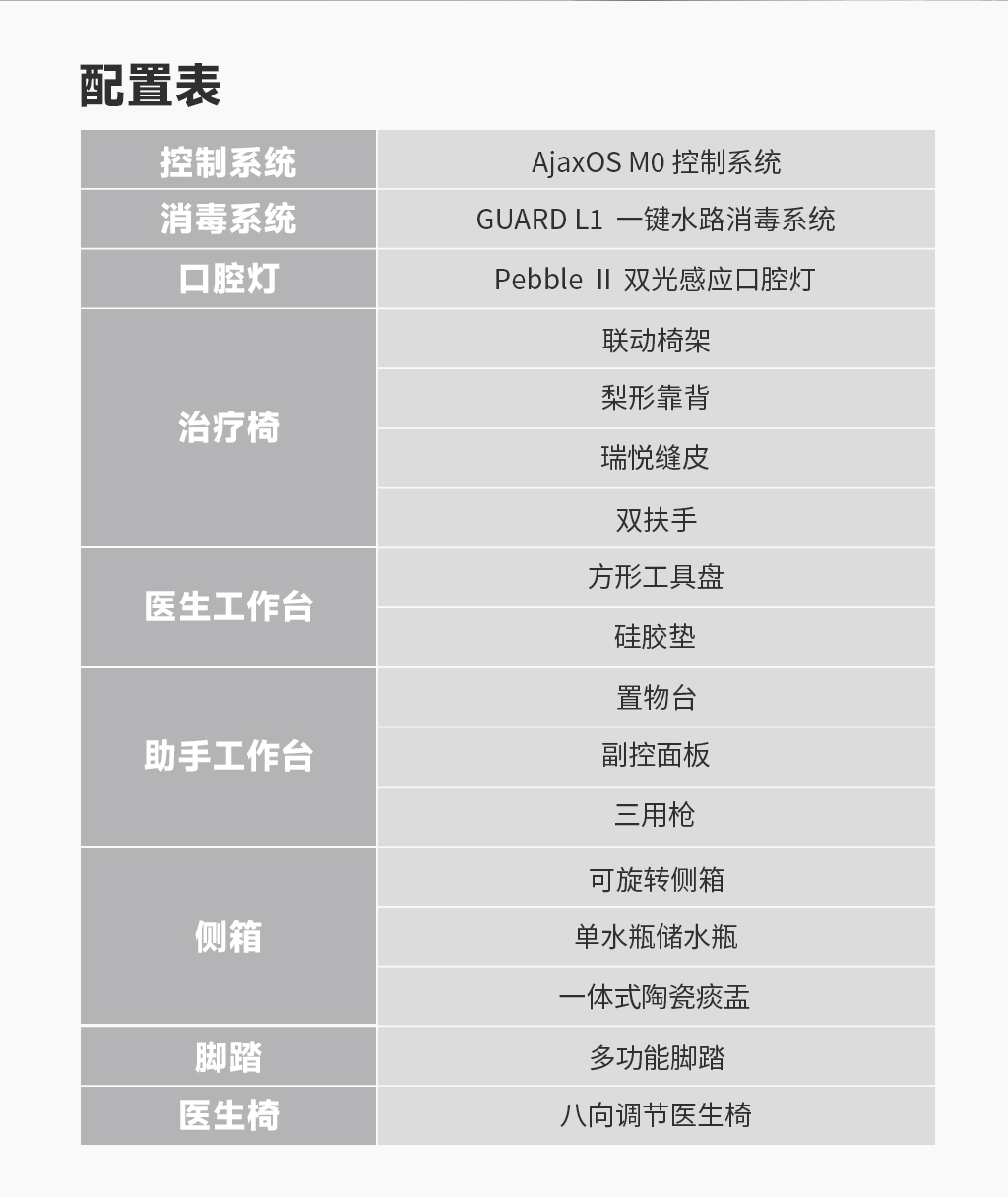 配置表

| 控制系统 | AjaxOS M0 控制系统 |
|---|---|
| 消毒系统 | GUARD L1 一键水路消毒系统 |
| 口腔灯 | Pebble II 双光感应口腔灯 |
| 治疗椅 | 联动椅架 |
|  | 梨形靠背 |
|  | 瑞悦缝皮 |
|  | 双扶手 |
| 医生工作台 | 方形工具盘 |
|  | 硅胶垫 |
| 助手工作台 | 置物台 |
|  | 副控面板 |
|  | 三用枪 |
| 侧箱 | 可旋转侧箱 |
|  | 单水瓶储水瓶 |
|  | 一体式陶瓷痰盂 |
| 脚踏 | 多功能脚踏 |
| 医生椅 | 八向调节医生椅 |